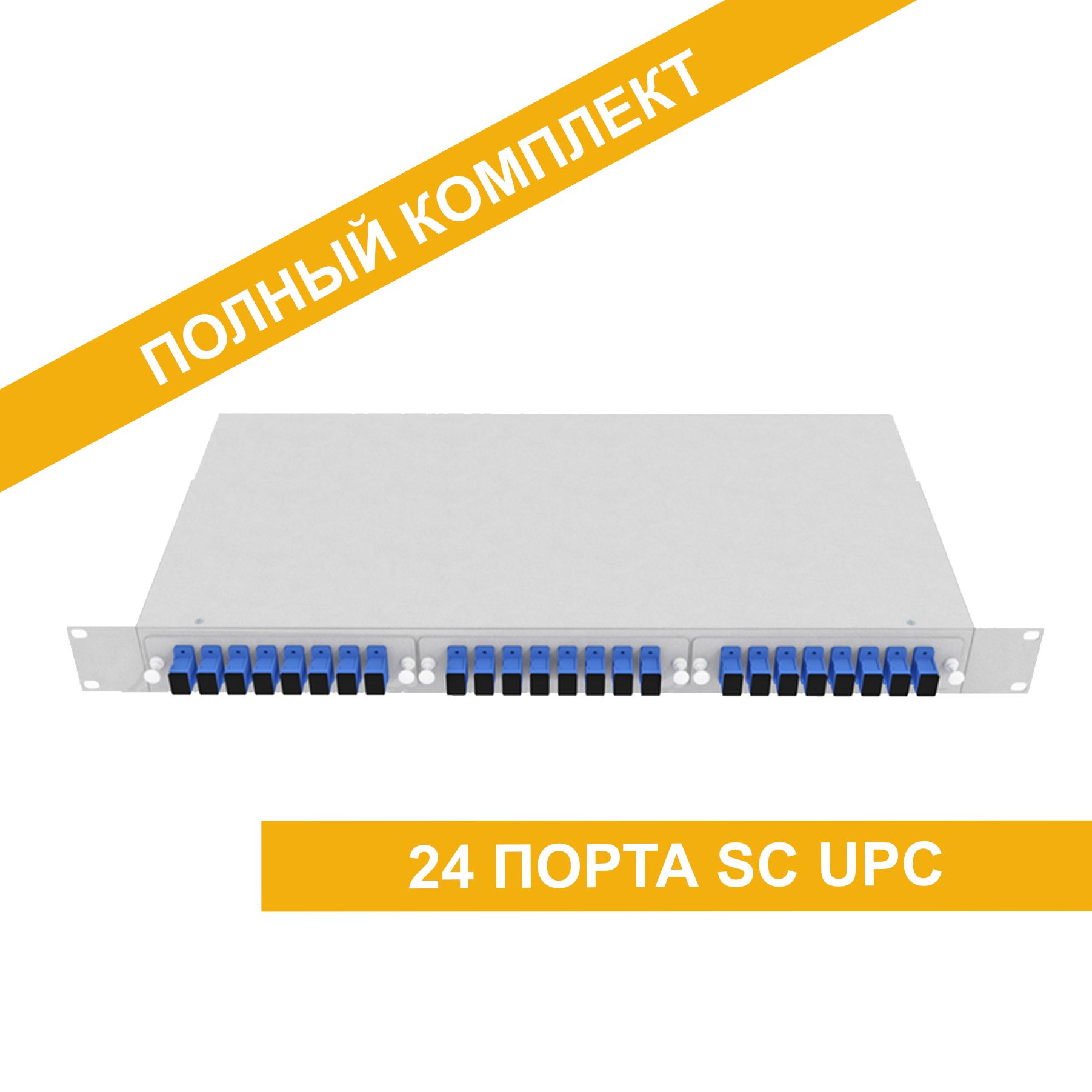 ПОЛНЫЙ КОМПЛЕКТ

24 ПОРТА SC UPC